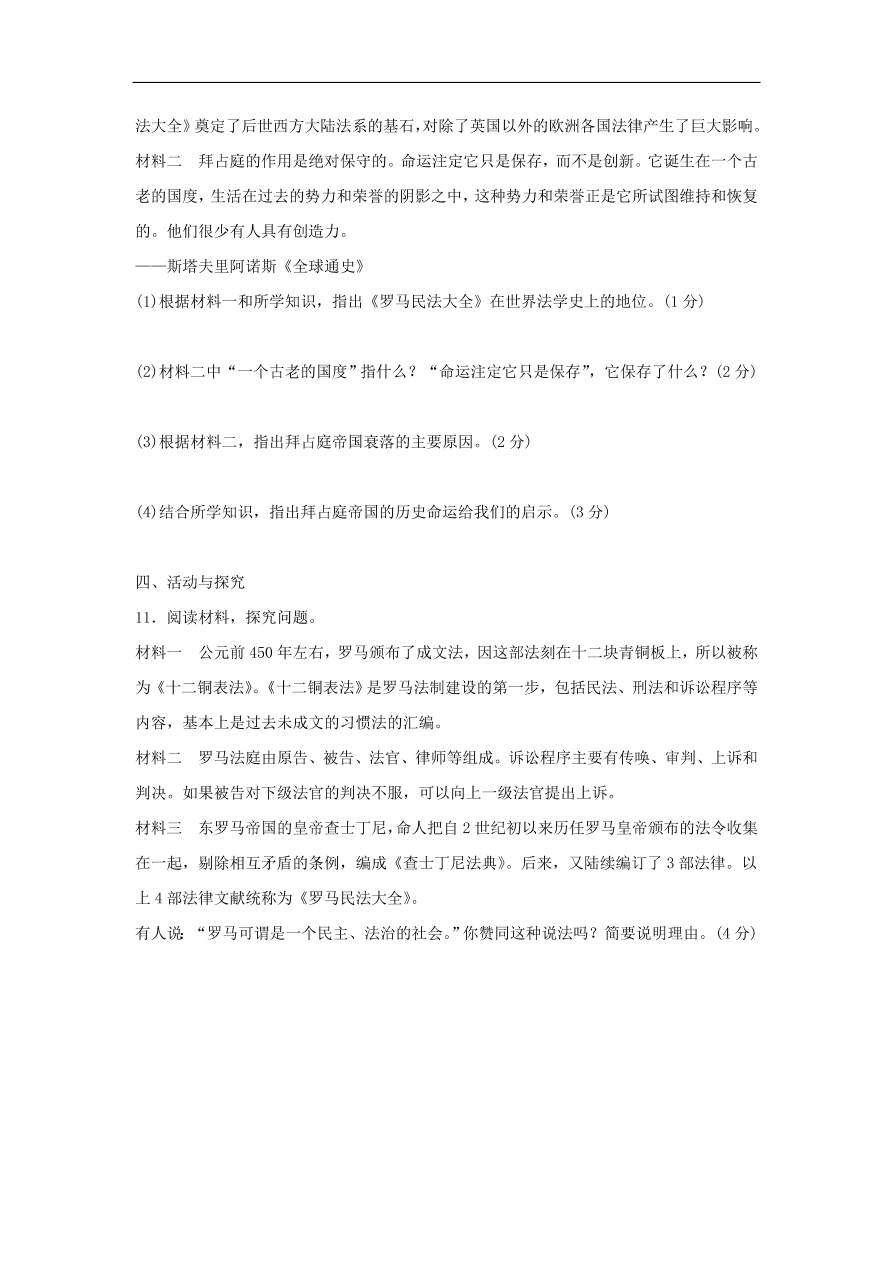 法大全》奠定了后世西方大陆法系的基石，对除了英国以外的欧洲各国法律产生了巨大影响。

材料二　拜占庭的作用是绝对保守的。命运注定它只是保存，而不是创新。它诞生在一个古老的国度，生活在过去的势力和荣誉的阴影之中，这种势力和荣誉正是它所试图维持和恢复的。他们很少有人具有创造力。

——斯塔夫里阿诺斯《全球通史》

(1)根据材料一和所学知识，指出《罗马民法大全》在世界法学史上的地位。(1 分)

(2)材料二中“一个古老的国度”指什么？“命运注定它只是保存”，它保存了什么？(2 分)

(3)根据材料二，指出拜占庭帝国衰落的主要原因。(2 分)

(4)结合所学知识，指出拜占庭帝国的历史命运给我们的启示。(3 分)

四、活动与探究

11．阅读材料，探究问题。

材料一　公元前 450 年左右，罗马颁布了成文法，因这部法刻在十二块青铜板上，所以被称为《十二铜表法》。《十二铜表法》是罗马法制建设的第一步，包括民法、刑法和诉讼程序等内容，基本上是过去未成文的习惯法的汇编。

材料二　罗马法庭由原告、被告、法官、律师等组成。诉讼程序主要有传唤、审判、上诉和判决。如果被告对下级法官的判决不服，可以向上一级法官提出上诉。

材料三　东罗马帝国的皇帝查士丁尼，命人把自 2 世纪初以来历任罗马皇帝颁布的法令收集在一起，剔除相互矛盾的条例，编成《查士丁尼法典》。后来，又陆续编订了 3 部法律。以上 4 部法律文献统称为《罗马民法大全》。

有人说：“罗马可谓是一个民主、法治的社会。”你赞同这种说法吗？简要说明理由。(4 分)